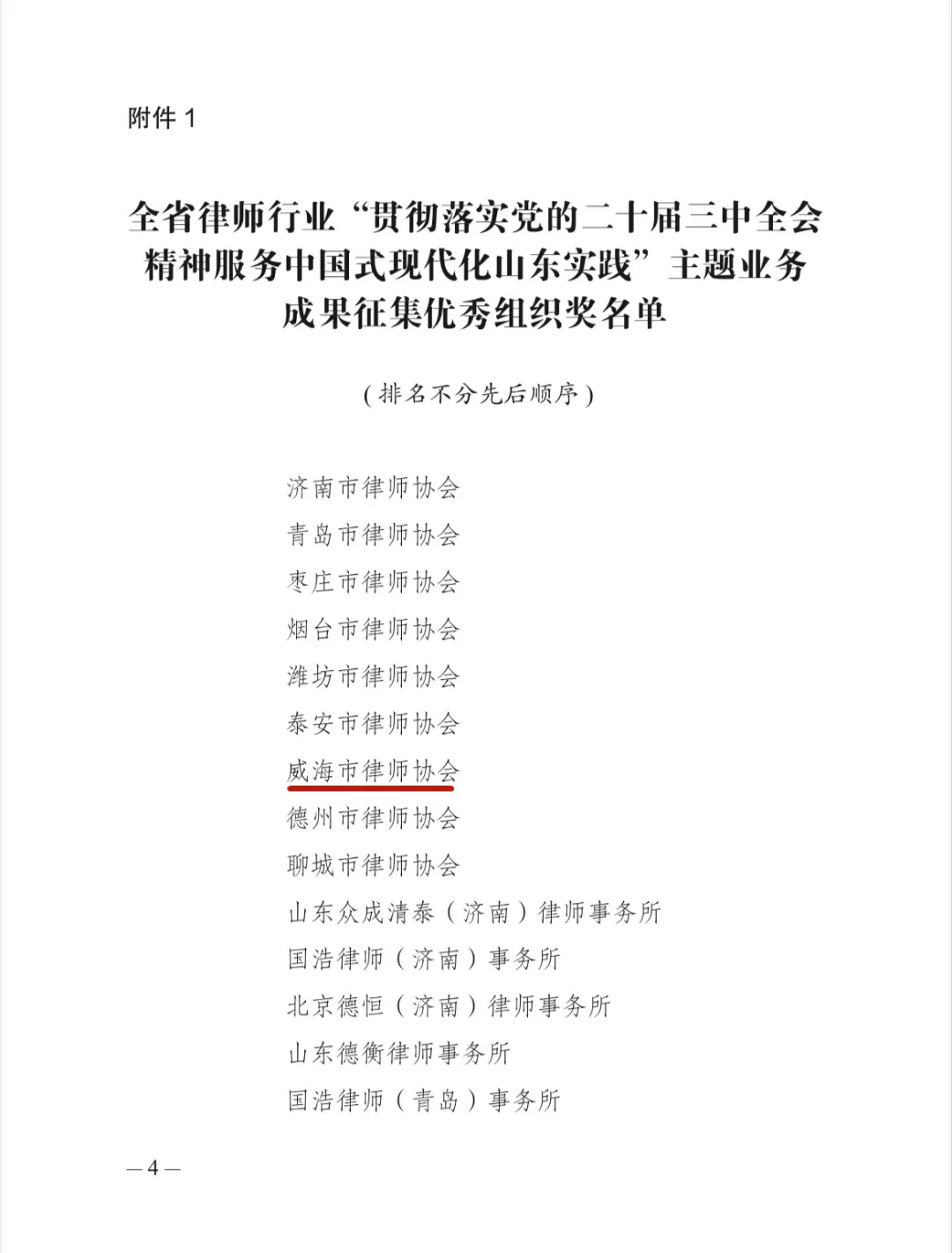 附件 1

全省律师行业“贯彻落实党的二十届三中全会精神服务中国式现代化山东实践”主题业务成果征集优秀组织奖名单

（排名不分先后顺序）

济南市律师协会
青岛市律师协会
枣庄市律师协会
烟台市律师协会
潍坊市律师协会
泰安市律师协会
威海市律师协会
德州市律师协会
聊城市律师协会
山东众成清泰（济南）律师事务所
国浩律师（济南）事务所
北京德恒（济南）律师事务所
山东德衡律师事务所
国浩律师（青岛）事务所

— 4 —